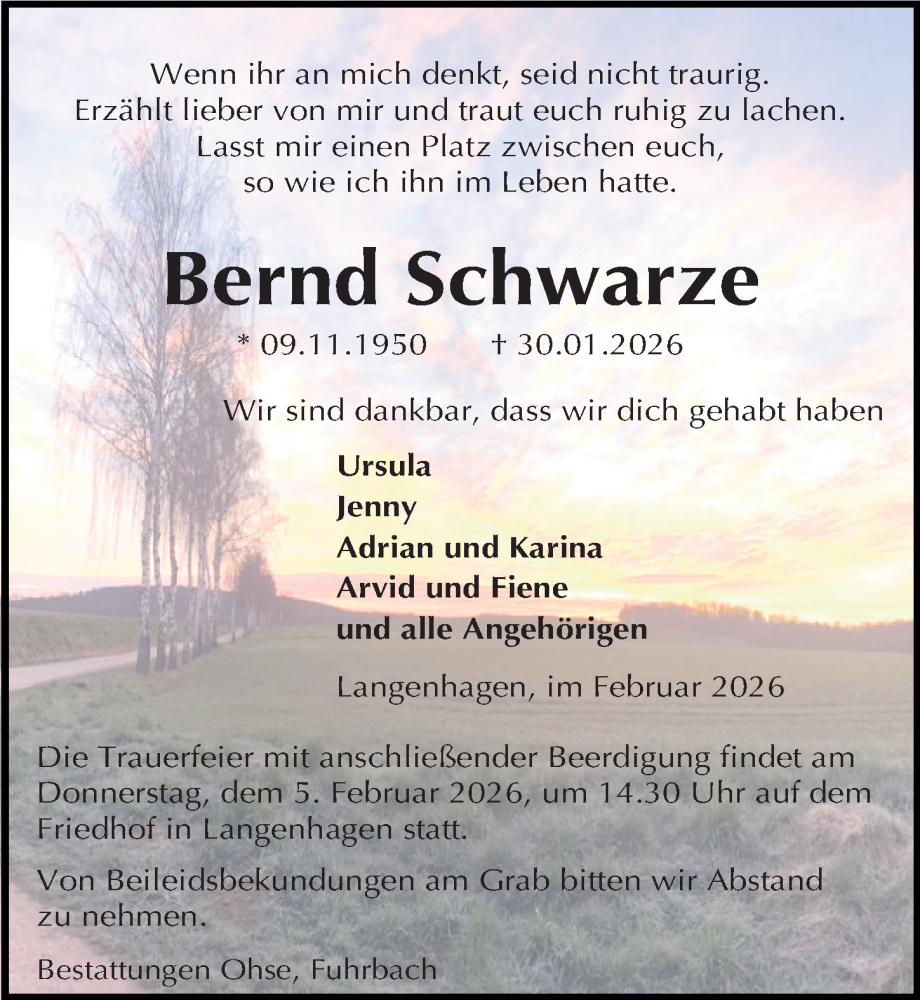 Wenn ihr an mich denkt, seid nicht traurig.
Erzählt lieber von mir und traut euch ruhig zu lachen.
Lasst mir einen Platz zwischen euch,
so wie ich ihn im Leben hatte.

Bernd Schwarze

* 09.11.1950 † 30.01.2026

Wir sind dankbar, dass wir dich gehabt haben

Ursula
Jenny
Adrian und Karina
Arvid und Fiene
und alle Angehörigen

Langenhagen, im Februar 2026

Die Trauerfeier mit anschließender Beerdigung findet am Donnerstag, dem 5. Februar 2026, um 14.30 Uhr auf dem Friedhof in Langenhagen statt.

Von Beileidsbekundungen am Grab bitten wir Abstand zu nehmen.

Bestattungen Ohse, Fuhrbach